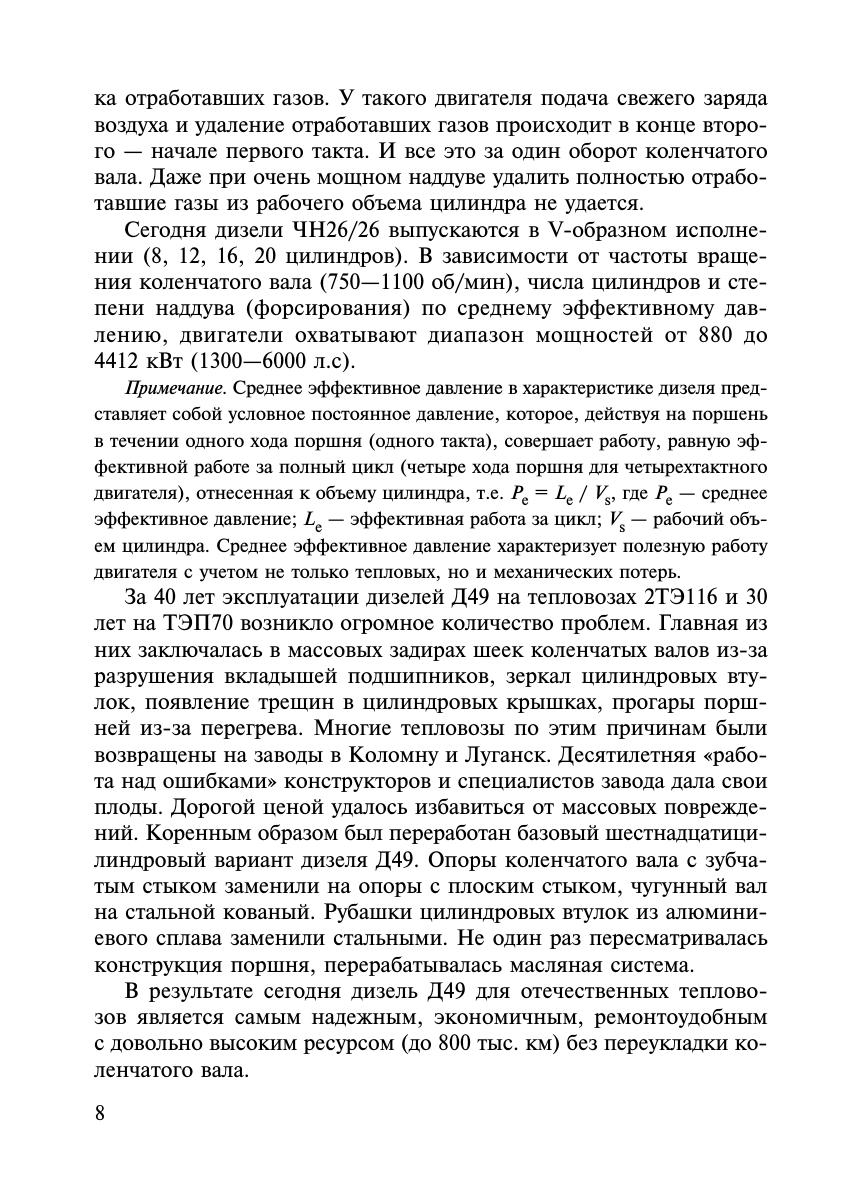 ка отработавших газов. У такого двигателя подача свежего заряда воздуха и удаление отработавших газов происходит в конце второго — начале первого такта. И все это за один оборот коленчатого вала. Даже при очень мощном наддуве удалить полностью отработавшие газы из рабочего объема цилиндра не удается.

Сегодня дизели ЧН26/26 выпускаются в V-образном исполнении (8, 12, 16, 20 цилиндров). В зависимости от частоты вращения коленчатого вала (750—1100 об/мин), числа цилиндров и степени наддува (форсирования) по среднему эффективному давлению, двигатели охватывают диапазон мощностей от 880 до 4412 кВт (1300—6000 л.с).

Примечание. Среднее эффективное давление в характеристике дизеля представляет собой условное постоянное давление, которое, действуя на поршень в течении одного хода поршня (одного такта), совершает работу, равную эффективной работе за полный цикл (четыре хода поршня для четырехтактного двигателя), отнесенная к объему цилиндра, т.е. $P_e = L_e / V_s$, где $P_e$ — среднее эффективное давление; $L_e$ — эффективная работа за цикл; $V_s$ — рабочий объем цилиндра. Среднее эффективное давление характеризует полезную работу двигателя с учетом не только тепловых, но и механических потерь.

За 40 лет эксплуатации дизелей Д49 на тепловозах 2ТЭ116 и 30 лет на ТЭП70 возникло огромное количество проблем. Главная из них заключалась в массовых задирах шеек коленчатых валов из-за разрушения вкладышей подшипников, зеркал цилиндровых втулок, появление трещин в цилиндровых крышках, прогары поршней из-за перегрева. Многие тепловозы по этим причинам были возвращены на заводы в Коломну и Луганск. Десятилетняя «работа над ошибками» конструкторов и специалистов завода дала свои плоды. Дорогой ценой удалось избавиться от массовых повреждений. Коренным образом был переработан базовый шестнадцатицилиндровый вариант дизеля Д49. Опоры коленчатого вала с зубчатым стыком заменили на опоры с плоским стыком, чугунный вал на стальной кованый. Рубашки цилиндровых втулок из алюминиевого сплава заменили стальными. Не один раз пересматривалась конструкция поршня, перерабатывалась масляная система.

В результате сегодня дизель Д49 для отечественных тепловозов является самым надежным, экономичным, ремонтоудобным с довольно высоким ресурсом (до 800 тыс. км) без переукладки коленчатого вала.

8